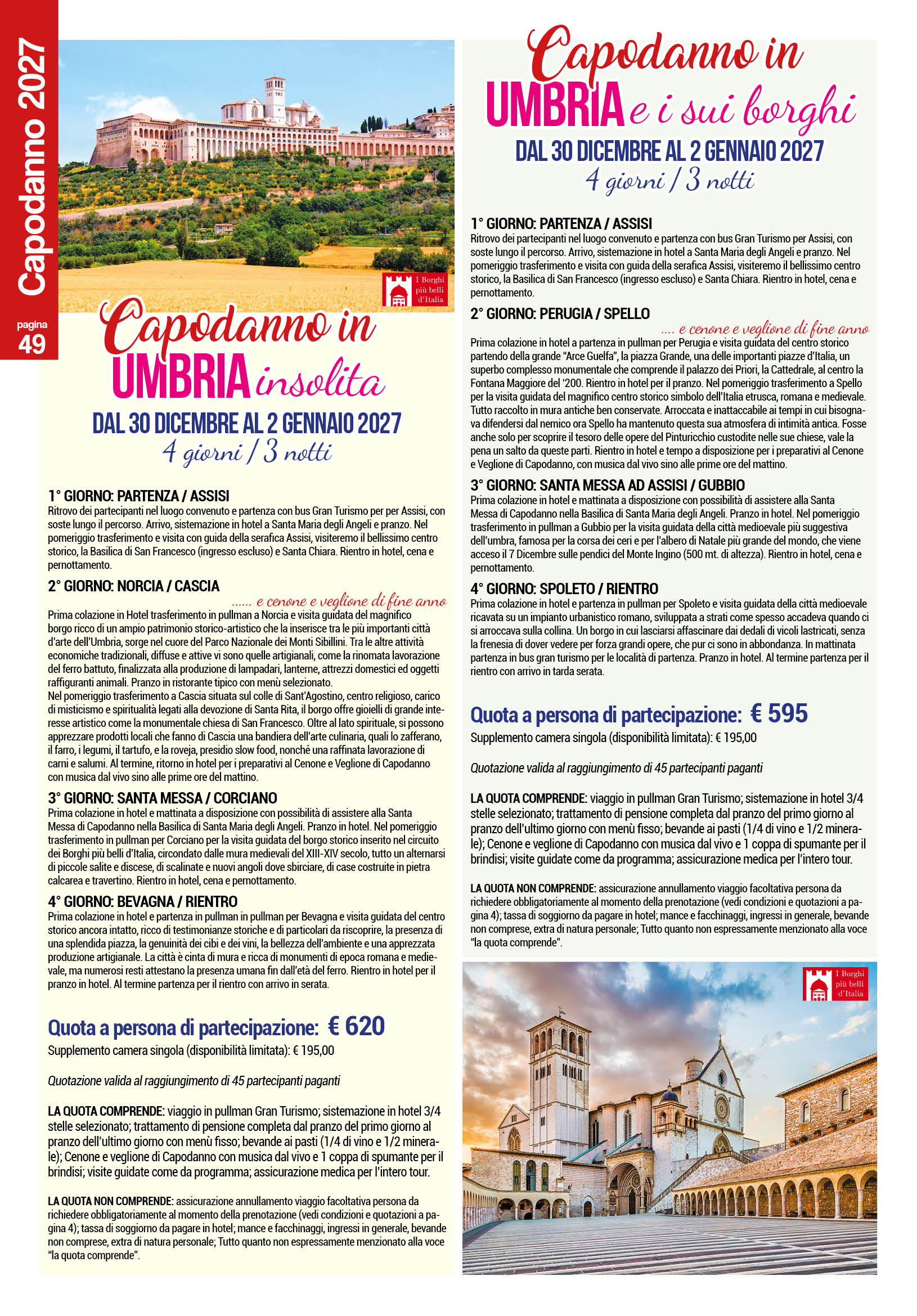 Capodanno 2027

pagina
49

I Borghi più belli d'Italia

Capodanno in
UMBRIA insolita
DAL 30 DICEMBRE AL 2 GENNAIO 2027
4 giorni / 3 notti

1° GIORNO: PARTENZA / ASSISI
Ritrovo dei partecipanti nel luogo convenuto e partenza con bus Gran Turismo per per Assisi, con soste lungo il percorso. Arrivo, sistemazione in hotel a Santa Maria degli Angeli e pranzo. Nel pomeriggio trasferimento e visita con guida della serafica Assisi, visiteremo il bellissimo centro storico, la Basilica di San Francesco (ingresso escluso) e Santa Chiara. Rientro in hotel, cena e pernottamento.

2° GIORNO: NORCIA / CASCIA
...... e cenone e veglione di fine anno
Prima colazione in Hotel trasferimento in pullman a Norcia e visita guidata del magnifico borgo ricco di un ampio patrimonio storico-artistico che la inserisce tra le più importanti città d'arte dell'Umbria, sorge nel cuore del Parco Nazionale dei Monti Sibillini. Tra le altre attività economiche tradizionali, diffuse e attive vi sono quelle artigianali, come la rinomata lavorazione del ferro battuto, finalizzata alla produzione di lampadari, lanterne, attrezzi domestici ed oggetti raffiguranti animali. Pranzo in ristorante tipico con menù selezionato.
Nel pomeriggio trasferimento a Cascia situata sul colle di Sant'Agostino, centro religioso, carico di misticismo e spiritualità legati alla devozione di Santa Rita, il borgo offre gioielli di grande interesse artistico come la monumentale chiesa di San Francesco. Oltre al lato spirituale, si possono apprezzare prodotti locali che fanno di Cascia una bandiera dell'arte culinaria, quali lo zafferano, il farro, i legumi, il tartufo, e la roveja, presidio slow food, nonché una raffinata lavorazione di carni e salumi. Al termine, ritorno in hotel per i preparativi al Cenone e Veglione di Capodanno con musica dal vivo sino alle prime ore del mattino.

3° GIORNO: SANTA MESSA / CORCIANO
Prima colazione in hotel e mattinata a disposizione con possibilità di assistere alla Santa Messa di Capodanno nella Basilica di Santa Maria degli Angeli. Pranzo in hotel. Nel pomeriggio trasferimento in pullman per Corciano per la visita guidata del borgo storico inserito nel circuito dei Borghi più belli d'Italia, circondato dalle mura medievali del XIII-XIV secolo, tutto un alternarsi di piccole salite e discese, di scalinate e nuovi angoli dove sbirciare, di case costruite in pietra calcarea e travertino. Rientro in hotel, cena e pernottamento.

4° GIORNO: BEVAGNA / RIENTRO
Prima colazione in hotel e partenza in pullman in pullman per Bevagna e visita guidata del centro storico ancora intatto, ricco di testimonianze storiche e di particolari da riscoprire, la presenza di una splendida piazza, la genuinità dei cibi e dei vini, la bellezza dell'ambiente e una apprezzata produzione artigianale. La città è cinta di mura e ricca di monumenti di epoca romana e medievale, ma numerosi resti attestano la presenza umana fin dall'età del ferro. Rientro in hotel per il pranzo in hotel. Al termine partenza per il rientro con arrivo in serata.

Quota a persona di partecipazione: € 620
Supplemento camera singola (disponibilità limitata): € 195,00

Quotazione valida al raggiungimento di 45 partecipanti paganti

LA QUOTA COMPRENDE: viaggio in pullman Gran Turismo; sistemazione in hotel 3/4 stelle selezionato; trattamento di pensione completa dal pranzo del primo giorno al pranzo dell'ultimo giorno con menù fisso; bevande ai pasti (1/4 di vino e 1/2 minerale); Cenone e veglione di Capodanno con musica dal vivo e 1 coppa di spumante per il brindisi; visite guidate come da programma; assicurazione medica per l'intero tour.

LA QUOTA NON COMPRENDE: assicurazione annullamento viaggio facoltativa persona da richiedere obbligatoriamente al momento della prenotazione (vedi condizioni e quotazioni a pagina 4); tassa di soggiorno da pagare in hotel; mance e facchinaggi, ingressi in generale, bevande non comprese, extra di natura personale; Tutto quanto non espressamente menzionato alla voce "la quota comprende".

Capodanno in
UMBRIA e i sui borghi
DAL 30 DICEMBRE AL 2 GENNAIO 2027
4 giorni / 3 notti

1° GIORNO: PARTENZA / ASSISI
Ritrovo dei partecipanti nel luogo convenuto e partenza con bus Gran Turismo per Assisi, con soste lungo il percorso. Arrivo, sistemazione in hotel a Santa Maria degli Angeli e pranzo. Nel pomeriggio trasferimento e visita con guida della serafica Assisi, visiteremo il bellissimo centro storico, la Basilica di San Francesco (ingresso escluso) e Santa Chiara. Rientro in hotel, cena e pernottamento.

2° GIORNO: PERUGIA / SPELLO
.... e cenone e veglione di fine anno
Prima colazione in hotel a partenza in pullman per Perugia e visita guidata del centro storico partendo della grande "Arce Guelfa", la piazza Grande, una delle importanti piazze d'Italia, un superbo complesso monumentale che comprende il palazzo dei Priori, la Cattedrale, al centro la Fontana Maggiore del '200. Rientro in hotel per il pranzo. Nel pomeriggio trasferimento a Spello per la visita guidata del magnifico centro storico simbolo dell'Italia etrusca, romana e medievale. Tutto raccolto in mura antiche ben conservate. Arroccata e inattaccabile ai tempi in cui bisognava difendersi dal nemico ora Spello ha mantenuto questa sua atmosfera di intimità antica. Fosse anche solo per scoprire il tesoro delle opere del Pinturicchio custodite nelle sue chiese, vale la pena un salto da queste parti. Rientro in hotel e tempo a disposizione per i preparativi al Cenone e Veglione di Capodanno, con musica dal vivo sino alle prime ore del mattino.

3° GIORNO: SANTA MESSA AD ASSISI / GUBBIO
Prima colazione in hotel e mattinata a disposizione con possibilità di assistere alla Santa Messa di Capodanno nella Basilica di Santa Maria degli Angeli. Pranzo in hotel. Nel pomeriggio trasferimento in pullman a Gubbio per la visita guidata della città medioevale più suggestiva dell'umbra, famosa per la corsa dei ceri e per l'albero di Natale più grande del mondo, che viene acceso il 7 Dicembre sulle pendici del Monte Ingino (500 mt. di altezza). Rientro in hotel, cena e pernottamento.

4° GIORNO: SPOLETO / RIENTRO
Prima colazione in hotel e partenza in pullman per Spoleto e visita guidata della città medioevale ricavata su un impianto urbanistico romano, sviluppata a strati come spesso accadeva quando ci si arroccava sulla collina. Un borgo in cui lasciarsi affascinare dai dedali di vicoli lastricati, senza la frenesia di dover vedere per forza grandi opere, che pur ci sono in abbondanza. In mattinata partenza in bus gran turismo per le località di partenza. Pranzo in hotel. Al termine partenza per il rientro con arrivo in tarda serata.

Quota a persona di partecipazione: € 595
Supplemento camera singola (disponibilità limitata): € 195,00

Quotazione valida al raggiungimento di 45 partecipanti paganti

LA QUOTA COMPRENDE: viaggio in pullman Gran Turismo; sistemazione in hotel 3/4 stelle selezionato; trattamento di pensione completa dal pranzo del primo giorno al pranzo dell'ultimo giorno con menù fisso; bevande ai pasti (1/4 di vino e 1/2 minerale); Cenone e veglione di Capodanno con musica dal vivo e 1 coppa di spumante per il brindisi; visite guidate come da programma; assicurazione medica per l'intero tour.

LA QUOTA NON COMPRENDE: assicurazione annullamento viaggio facoltativa persona da richiedere obbligatoriamente al momento della prenotazione (vedi condizioni e quotazioni a pagina 4); tassa di soggiorno da pagare in hotel; mance e facchinaggi, ingressi in generale, bevande non comprese, extra di natura personale; Tutto quanto non espressamente menzionato alla voce "la quota comprende".

I Borghi più belli d'Italia